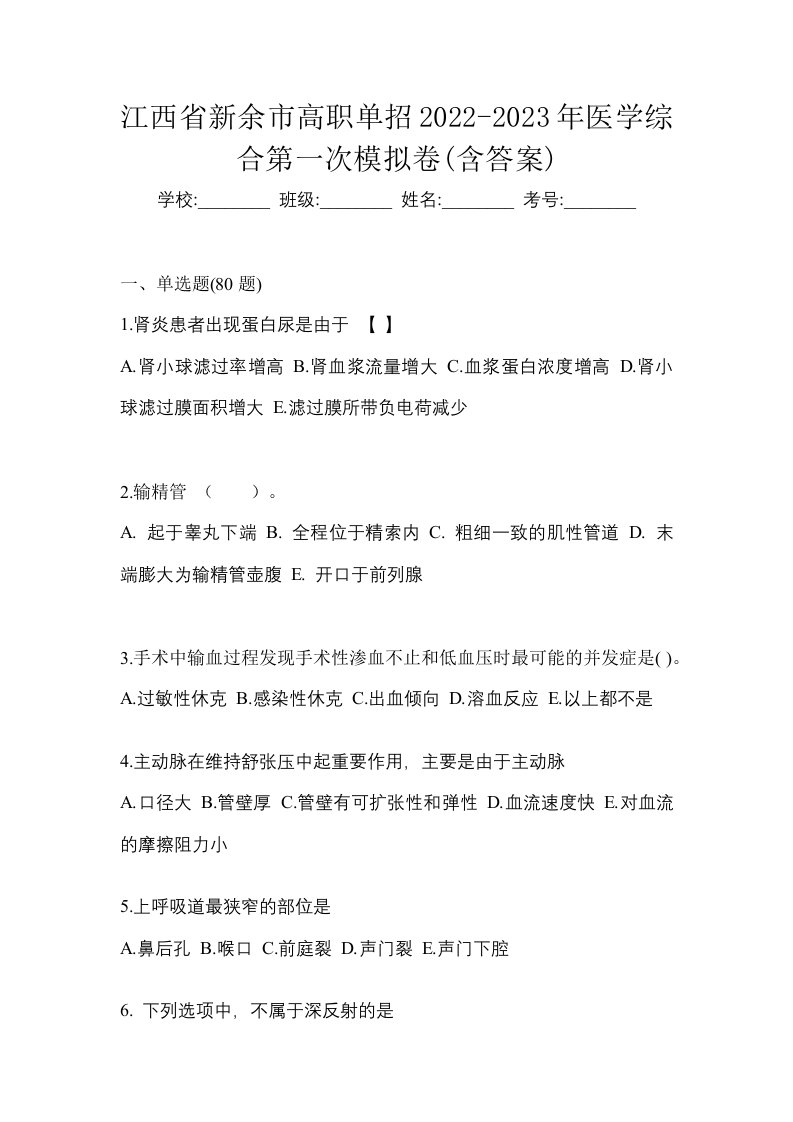 江西省新余市高职单招2022-2023年医学综合第一次模拟卷(含答案)

学校:________ 班级:________ 姓名:________ 考号:________

一、单选题(80 题)

1.肾炎患者出现蛋白尿是由于 【 】

A.肾小球滤过率增高 B.肾血浆流量增大 C.血浆蛋白浓度增高 D.肾小球滤过膜面积增大 E.滤过膜所带负电荷减少

2.输精管 （　　）。

A. 起于睾丸下端 B. 全程位于精索内 C. 粗细一致的肌性管道 D. 末端膨大为输精管壶腹 E. 开口于前列腺

3.手术中输血过程发现手术性渗血不止和低血压时最可能的并发症是( )。

A.过敏性休克 B.感染性休克 C.出血倾向 D.溶血反应 E.以上都不是

4.主动脉在维持舒张压中起重要作用，主要是由于主动脉

A.口径大 B.管壁厚 C.管壁有可扩张性和弹性 D.血流速度快 E.对血流的摩擦阻力小

5.上呼吸道最狭窄的部位是

A.鼻后孔 B.喉口 C.前庭裂 D.声门裂 E.声门下腔

6. 下列选项中，不属于深反射的是